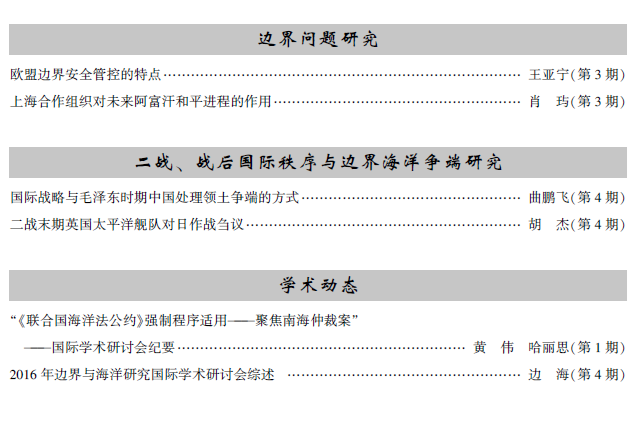 边界问题研究

欧盟边界安全管控的特点 王亚宁(第3期)

上海合作组织对未来阿富汗和平进程的作用 肖 玙(第3期)

二战、战后国际秩序与边界海洋争端研究

国际战略与毛泽东时期中国处理领土争端的方式 曲鹏飞(第4期)

二战末期英国太平洋舰队对日作战刍议 胡 杰(第4期)

学术动态

“《联合国海洋法公约》强制程序适用——聚焦南海仲裁案”

——国际学术研讨会纪要 黄 伟 哈丽思(第1期)

2016年边界与海洋研究国际学术研讨会综述 边 海(第4期)